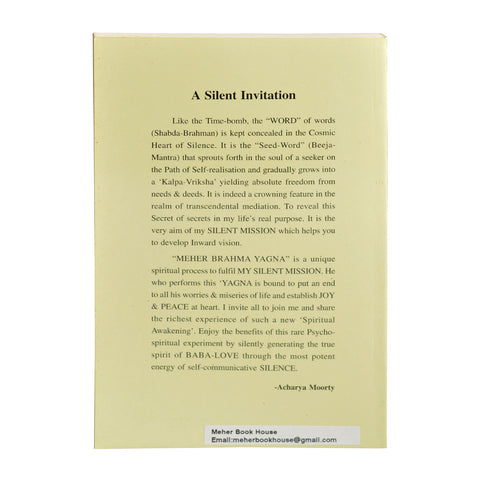 A Silent Invitation

Like the Time-bomb, the "WORD" of words (Shabda-Brahman) is kept concealed in the Cosmic Heart of Silence. It is the "Seed-Word" (Beeja-Mantra) that sprouts forth in the soul of a seeker on the Path of Self-realisation and gradually grows into a 'Kalpa-Vriksha' yielding absolute freedom from needs & deeds. It is indeed a crowning feature in the realm of transcendental mediation. To reveal this Secret of secrets in my life's real purpose. It is the very aim of my SILENT MISSION which helps you to develop Inward vision.

"MEHER BRAHMA YAGNA" is a unique spiritual process to fulfil MY SILENT MISSION. He who performs this 'YAGNA is bound to put an end to all his worries & miseries of life and establish JOY & PEACE at heart. I invite all to join me and share the richest experience of such a new 'Spiritual Awakening'. Enjoy the benefits of this rare Psycho-spiritual experiment by silently generating the true spirit of BABA-LOVE through the most potent energy of self-communicative SILENCE.

-Acharya Moorty

Meher Book House
Email:meherbookhouse@gmail.com